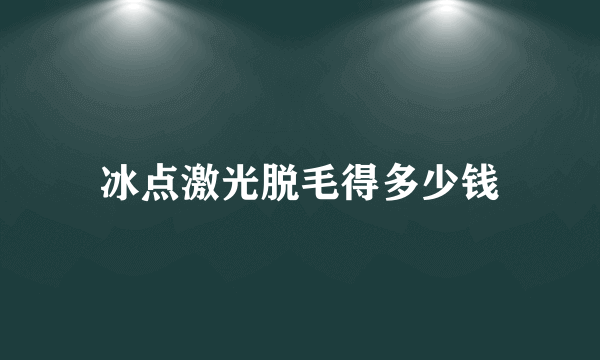 冰点激光脱毛得多少钱